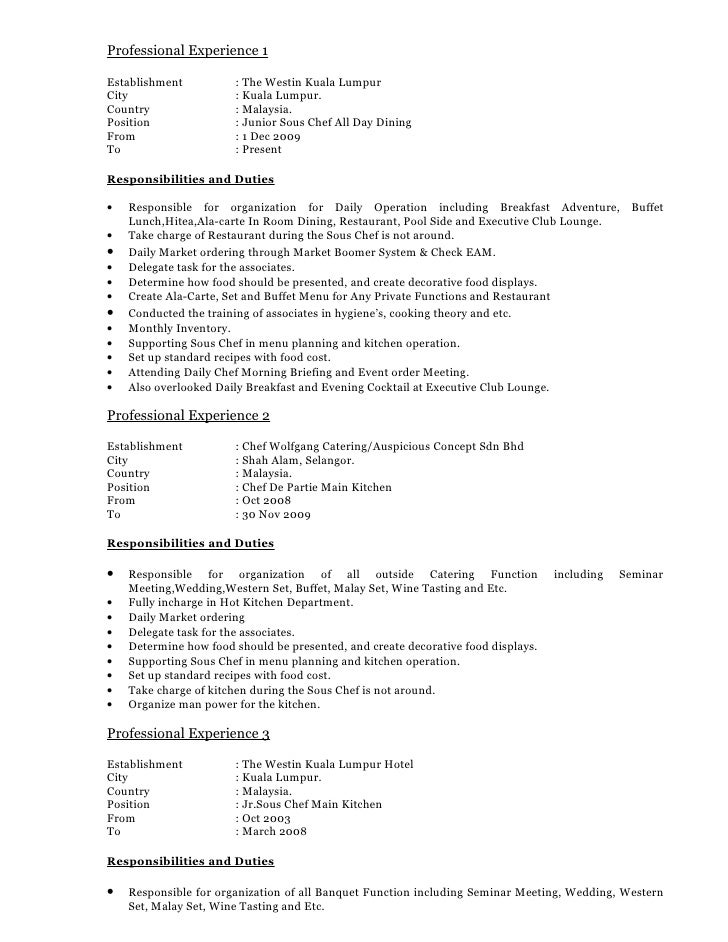 Professional Experience 1

Establishment : The Westin Kuala Lumpur
City : Kuala Lumpur.
Country : Malaysia.
Position : Junior Sous Chef All Day Dining
From : 1 Dec 2009
To : Present

Responsibilities and Duties

• Responsible for organization for Daily Operation including Breakfast Adventure, Buffet Lunch,Hitea,Ala-carte In Room Dining, Restaurant, Pool Side and Executive Club Lounge.
• Take charge of Restaurant during the Sous Chef is not around.
• Daily Market ordering through Market Boomer System & Check EAM.
• Delegate task for the associates.
• Determine how food should be presented, and create decorative food displays.
• Create Ala-Carte, Set and Buffet Menu for Any Private Functions and Restaurant
• Conducted the training of associates in hygiene's, cooking theory and etc.
• Monthly Inventory.
• Supporting Sous Chef in menu planning and kitchen operation.
• Set up standard recipes with food cost.
• Attending Daily Chef Morning Briefing and Event order Meeting.
• Also overlooked Daily Breakfast and Evening Cocktail at Executive Club Lounge.

Professional Experience 2

Establishment : Chef Wolfgang Catering/Auspicious Concept Sdn Bhd
City : Shah Alam, Selangor.
Country : Malaysia.
Position : Chef De Partie Main Kitchen
From : Oct 2008
To : 30 Nov 2009

Responsibilities and Duties

• Responsible for organization of all outside Catering Function including Seminar Meeting,Wedding,Western Set, Buffet, Malay Set, Wine Tasting and Etc.
• Fully incharge in Hot Kitchen Department.
• Daily Market ordering
• Delegate task for the associates.
• Determine how food should be presented, and create decorative food displays.
• Supporting Sous Chef in menu planning and kitchen operation.
• Set up standard recipes with food cost.
• Take charge of kitchen during the Sous Chef is not around.
• Organize man power for the kitchen.

Professional Experience 3

Establishment : The Westin Kuala Lumpur Hotel
City : Kuala Lumpur.
Country : Malaysia.
Position : Jr.Sous Chef Main Kitchen
From : Oct 2003
To : March 2008

Responsibilities and Duties

• Responsible for organization of all Banquet Function including Seminar Meeting, Wedding, Western Set, Malay Set, Wine Tasting and Etc.